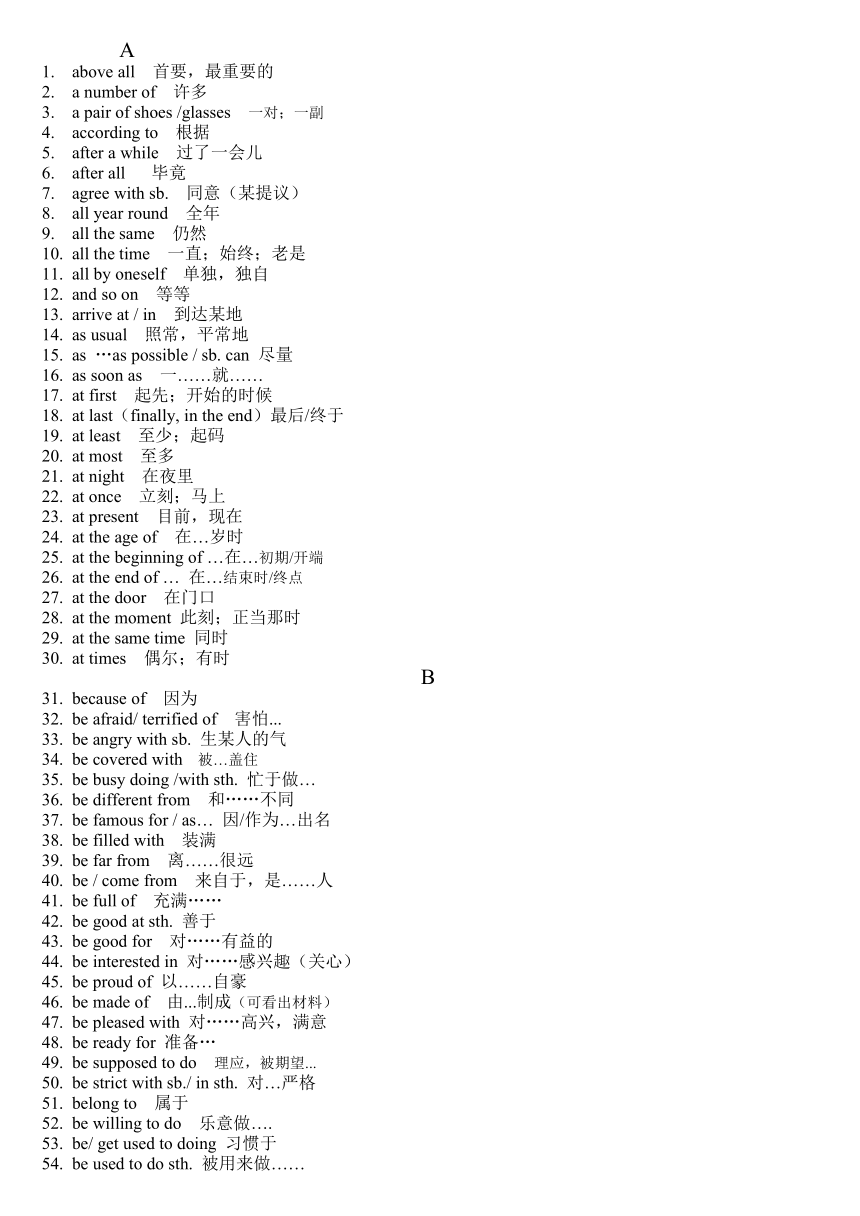 A

1. above all 首要，最重要的
2. a number of 许多
3. a pair of shoes /glasses 一对；一副
4. according to 根据
5. after a while 过了一会儿
6. after all 毕竟
7. agree with sb. 同意（某提议）
8. all year round 全年
9. all the same 仍然
10. all the time 一直；始终；老是
11. all by oneself 单独，独自
12. and so on 等等
13. arrive at / in 到达某地
14. as usual 照常，平常地
15. as …as possible / sb. can 尽量
16. as soon as 一……就……
17. at first 起先；开始的时候
18. at last（finally, in the end）最后/终于
19. at least 至少；起码
20. at most 至多
21. at night 在夜里
22. at once 立刻；马上
23. at present 目前，现在
24. at the age of 在…岁时
25. at the beginning of …在…初期/开端
26. at the end of … 在…结束时/终点
27. at the door 在门口
28. at the moment 此刻；正当那时
29. at the same time 同时
30. at times 偶尔；有时

B

31. because of 因为
32. be afraid/ terrified of 害怕...
33. be angry with sb. 生某人的气
34. be covered with 被…盖住
35. be busy doing /with sth. 忙于做…
36. be different from 和……不同
37. be famous for / as… 因/作为…出名
38. be filled with 装满
39. be far from 离……很远
40. be / come from 来自于，是……人
41. be full of 充满……
42. be good at sth. 善于
43. be good for 对……有益的
44. be interested in 对……感兴趣（关心）
45. be proud of 以……自豪
46. be made of 由...制成（可看出材料）
47. be pleased with 对……高兴，满意
48. be ready for 准备…
49. be supposed to do 理应，被期望...
50. be strict with sb./ in sth. 对…严格
51. belong to 属于
52. be willing to do 乐意做….
53. be/ get used to doing 习惯于
54. be used to do sth. 被用来做……